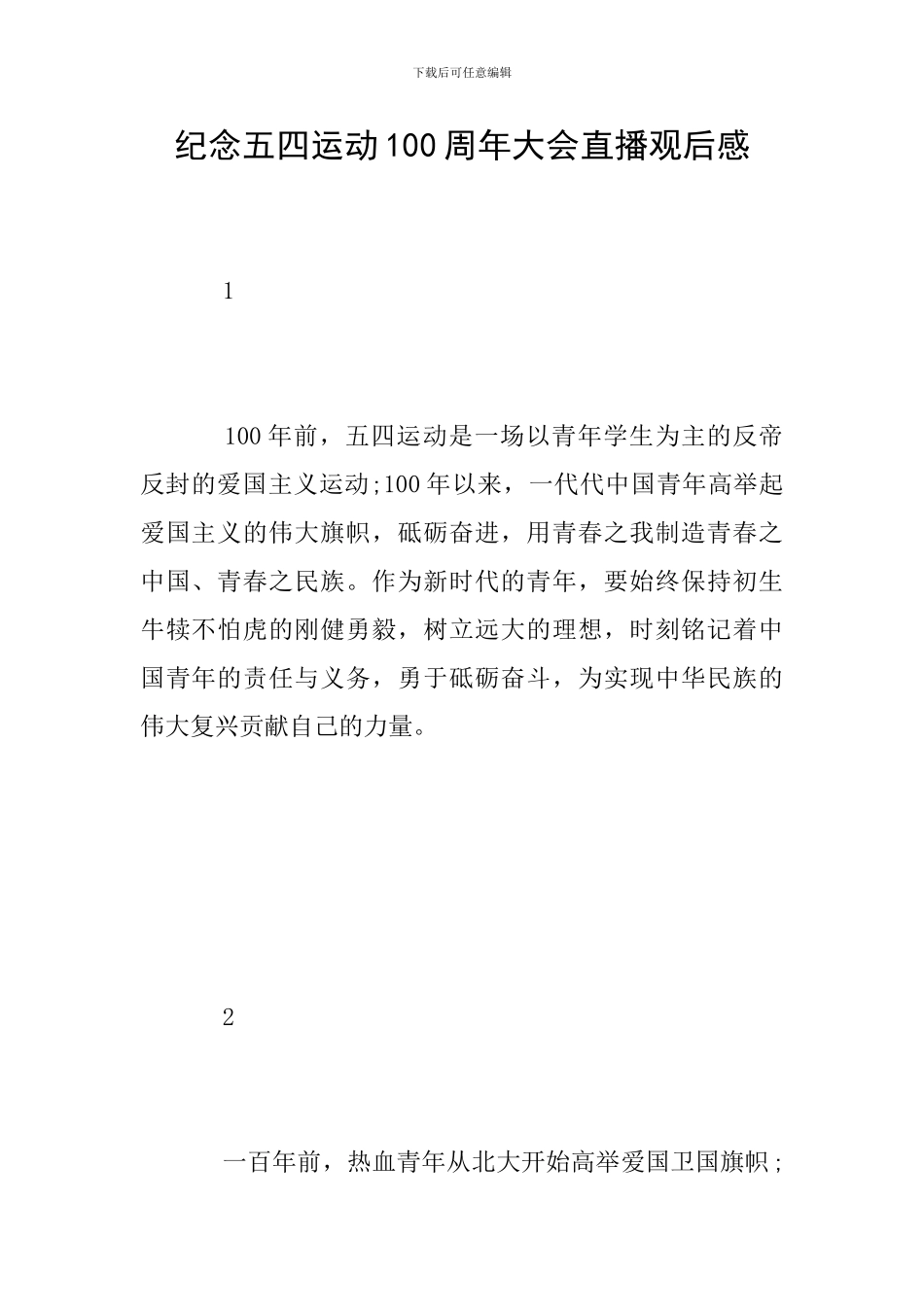 下载后可任意编辑

纪念五四运动100周年大会直播观后感

1

100年前，五四运动是一场以青年学生为主的反帝反封的爱国主义运动;100年以来，一代代中国青年高举起爱国主义的伟大旗帜，砥砺奋进，用青春之我制造青春之中国、青春之民族。作为新时代的青年，要始终保持初生牛犊不怕虎的刚健勇毅，树立远大的理想，时刻铭记着中国青年的责任与义务，勇于砥砺奋斗，为实现中华民族的伟大复兴贡献自己的力量。

2

一百年前，热血青年从北大开始高举爱国卫国旗帜;